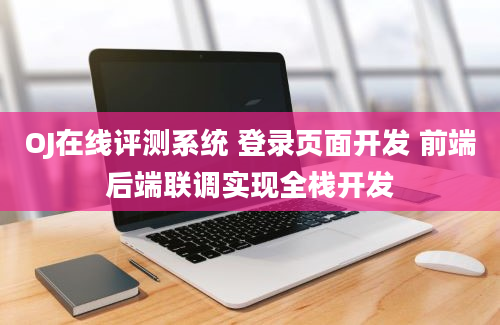 OJ在线评测系统 登录页面开发 前端后端联调实现全栈开发